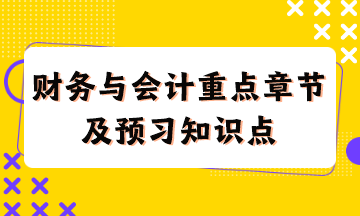 财务与会计重点章节
及预习知识点